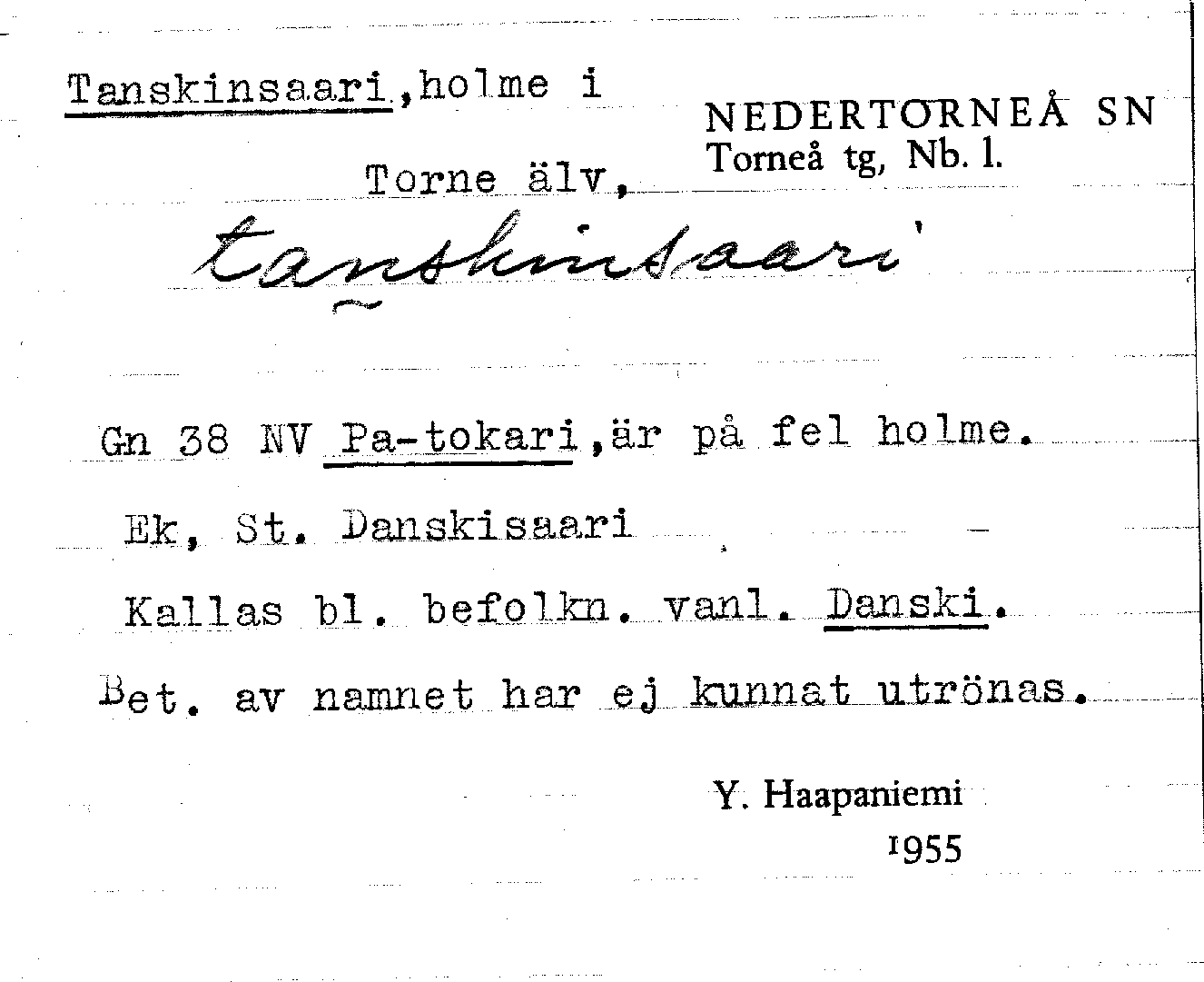 Tanskinsaari, holme i Torne älv,

NEDERTORNEÅ SN
Torneå tg, Nb. l.

tanskinsaari

Gn 38 NV Pa-tokari, är på fel holme.

Ek, St. Danskisaari

Kallas bl. befolkn. vanl. Danski.

Bet. av namnet har ej kunnat utrönas.

Y. Haapaniemi
1955